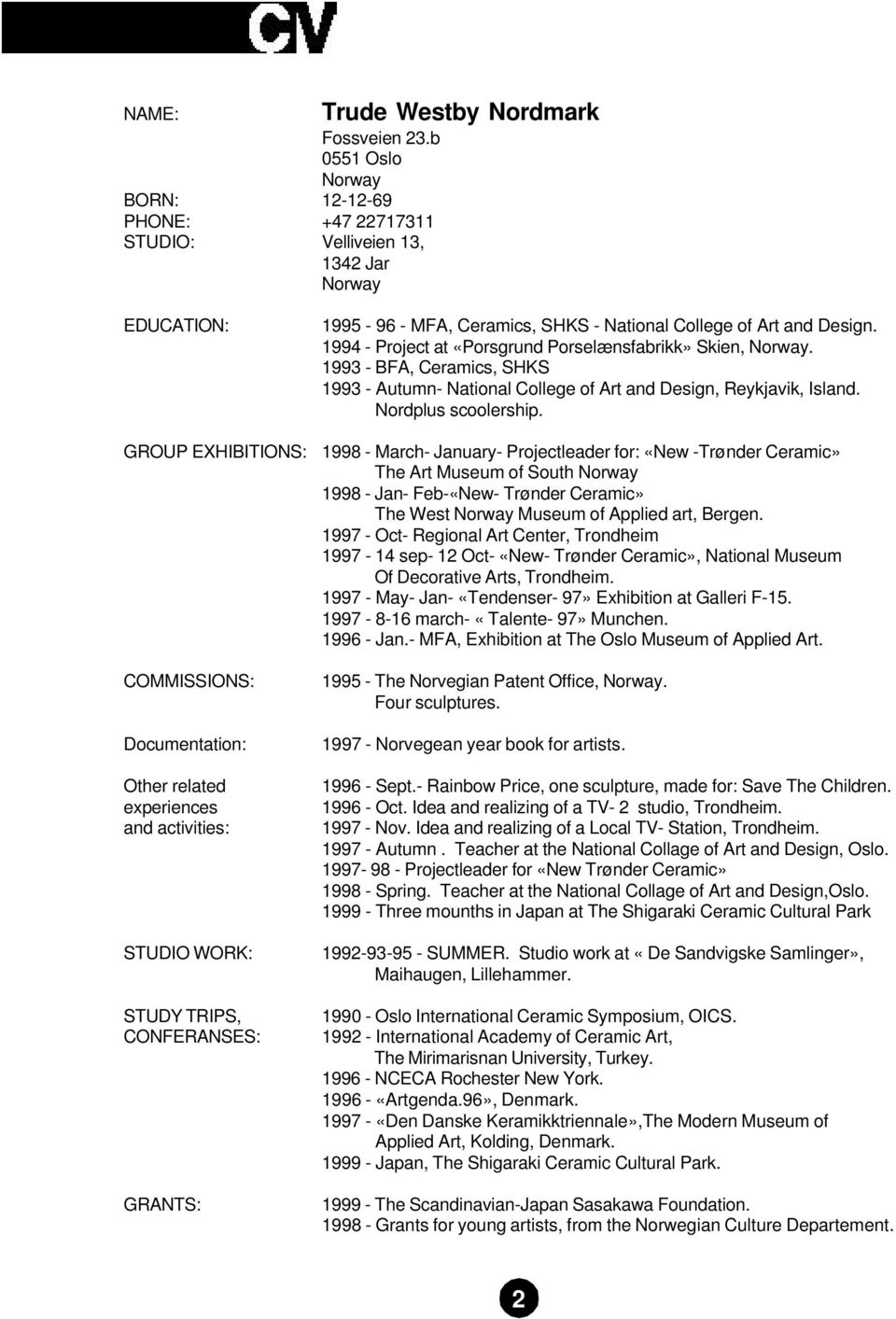 CV

NAME: Trude Westby Nordmark
Fossveien 23.b
0551 Oslo
Norway
BORN: 12-12-69
PHONE: +47 22717311
STUDIO: Velliveien 13,
1342 Jar
Norway

EDUCATION: 1995 - 96 - MFA, Ceramics, SHKS - National College of Art and Design.
1994 - Project at «Porsgrund Porselænsfabrikk» Skien, Norway.
1993 - BFA, Ceramics, SHKS
1993 - Autumn- National College of Art and Design, Reykjavik, Island. Nordplus scoolership.

GROUP EXHIBITIONS: 1998 - March- January- Projectleader for: «New -Trønder Ceramic» The Art Museum of South Norway
1998 - Jan- Feb-«New- Trønder Ceramic» The West Norway Museum of Applied art, Bergen.
1997 - Oct- Regional Art Center, Trondheim
1997 - 14 sep- 12 Oct- «New- Trønder Ceramic», National Museum Of Decorative Arts, Trondheim.
1997 - May- Jan- «Tendenser- 97» Exhibition at Galleri F-15.
1997 - 8-16 march- « Talente- 97» Munchen.
1996 - Jan.- MFA, Exhibition at The Oslo Museum of Applied Art.

COMMISSIONS: 1995 - The Norvegian Patent Office, Norway. Four sculptures.

Documentation: 1997 - Norvegean year book for artists.

Other related experiences and activities: 1996 - Sept.- Rainbow Price, one sculpture, made for: Save The Children.
1996 - Oct. Idea and realizing of a TV- 2 studio, Trondheim.
1997 - Nov. Idea and realizing of a Local TV- Station, Trondheim.
1997 - Autumn . Teacher at the National Collage of Art and Design, Oslo.
1997- 98 - Projectleader for «New Trønder Ceramic»
1998 - Spring. Teacher at the National Collage of Art and Design,Oslo.
1999 - Three mounths in Japan at The Shigaraki Ceramic Cultural Park

STUDIO WORK: 1992-93-95 - SUMMER. Studio work at « De Sandvigske Samlinger», Maihaugen, Lillehammer.

STUDY TRIPS, CONFERANSES: 1990 - Oslo International Ceramic Symposium, OICS.
1992 - International Academy of Ceramic Art, The Mirimarisnan University, Turkey.
1996 - NCECA Rochester New York.
1996 - «Artgenda.96», Denmark.
1997 - «Den Danske Keramikktriennale»,The Modern Museum of Applied Art, Kolding, Denmark.
1999 - Japan, The Shigaraki Ceramic Cultural Park.

GRANTS: 1999 - The Scandinavian-Japan Sasakawa Foundation.
1998 - Grants for young artists, from the Norwegian Culture Departement.

2